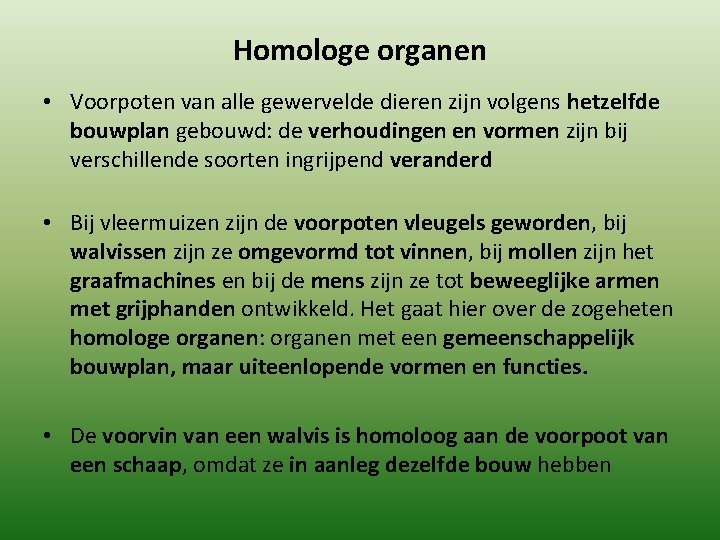 Homologe organen

• Voorpoten van alle gewervelde dieren zijn volgens hetzelfde bouwplan gebouwd: de verhoudingen en vormen zijn bij verschillende soorten ingrijpend veranderd

• Bij vleermuizen zijn de voorpoten vleugels geworden, bij walvissen zijn ze omgevormd tot vinnen, bij mollen zijn het graafmachines en bij de mens zijn ze tot beweeglijke armen met grijphanden ontwikkeld. Het gaat hier over de zogeheten homologe organen: organen met een gemeenschappelijk bouwplan, maar uiteenlopende vormen en functies.

• De voorvin van een walvis is homoloog aan de voorpoot van een schaap, omdat ze in aanleg dezelfde bouw hebben